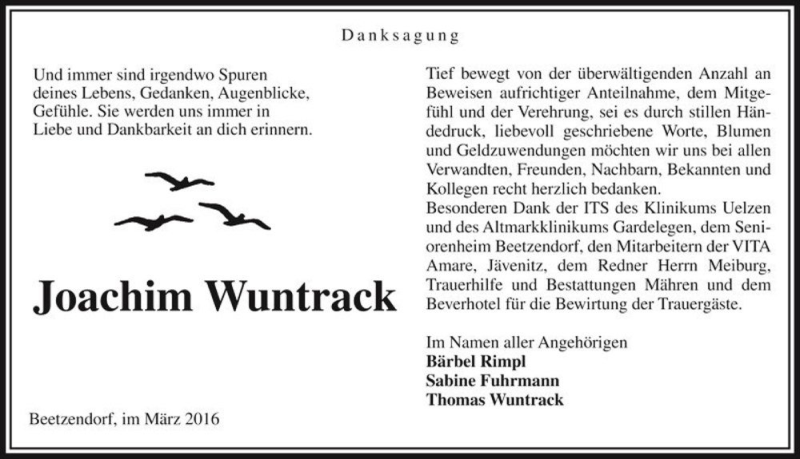 Danksagung

Und immer sind irgendwo Spuren deines Lebens, Gedanken, Augenblicke, Gefühle. Sie werden uns immer in Liebe und Dankbarkeit an dich erinnern.

Joachim Wuntrack

Beetzendorf, im März 2016

Tief bewegt von der überwältigenden Anzahl an Beweisen aufrichtiger Anteilnahme, dem Mitgefühl und der Verehrung, sei es durch stillen Händedruck, liebevoll geschriebene Worte, Blumen und Geldzuwendungen möchten wir uns bei allen Verwandten, Freunden, Nachbarn, Bekannten und Kollegen recht herzlich bedanken.
Besonderen Dank der ITS des Klinikums Uelzen und des Altmarkklinikums Gardelegen, dem Seniorenheim Beetzendorf, den Mitarbeitern der VITA Amare, Jävenitz, dem Redner Herrn Meiburg, Trauerhilfe und Bestattungen Mähren und dem Beverhotel für die Bewirtung der Trauergäste.

Im Namen aller Angehörigen
Bärbel Rimpl
Sabine Fuhrmann
Thomas Wuntrack